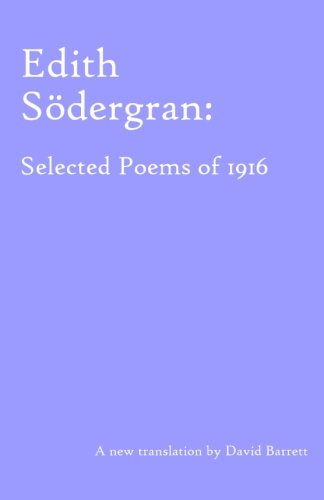 Edith Södergran:

Selected Poems of 1916

A new translation by David Barrett